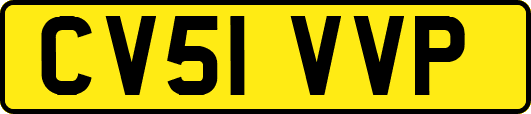 CV51 VVP